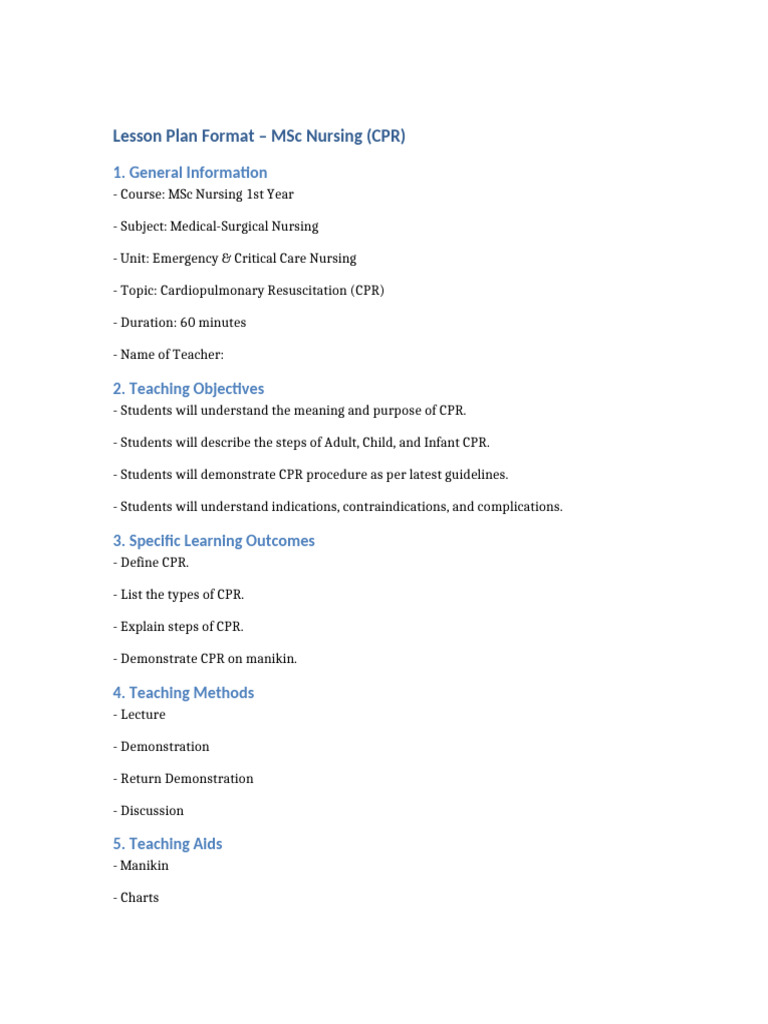 Lesson Plan Format – MSc Nursing (CPR)

1. General Information

- Course: MSc Nursing 1st Year

- Subject: Medical-Surgical Nursing

- Unit: Emergency & Critical Care Nursing

- Topic: Cardiopulmonary Resuscitation (CPR)

- Duration: 60 minutes

- Name of Teacher:

2. Teaching Objectives

- Students will understand the meaning and purpose of CPR.

- Students will describe the steps of Adult, Child, and Infant CPR.

- Students will demonstrate CPR procedure as per latest guidelines.

- Students will understand indications, contraindications, and complications.

3. Specific Learning Outcomes

- Define CPR.

- List the types of CPR.

- Explain steps of CPR.

- Demonstrate CPR on manikin.

4. Teaching Methods

- Lecture

- Demonstration

- Return Demonstration

- Discussion

5. Teaching Aids

- Manikin

- Charts